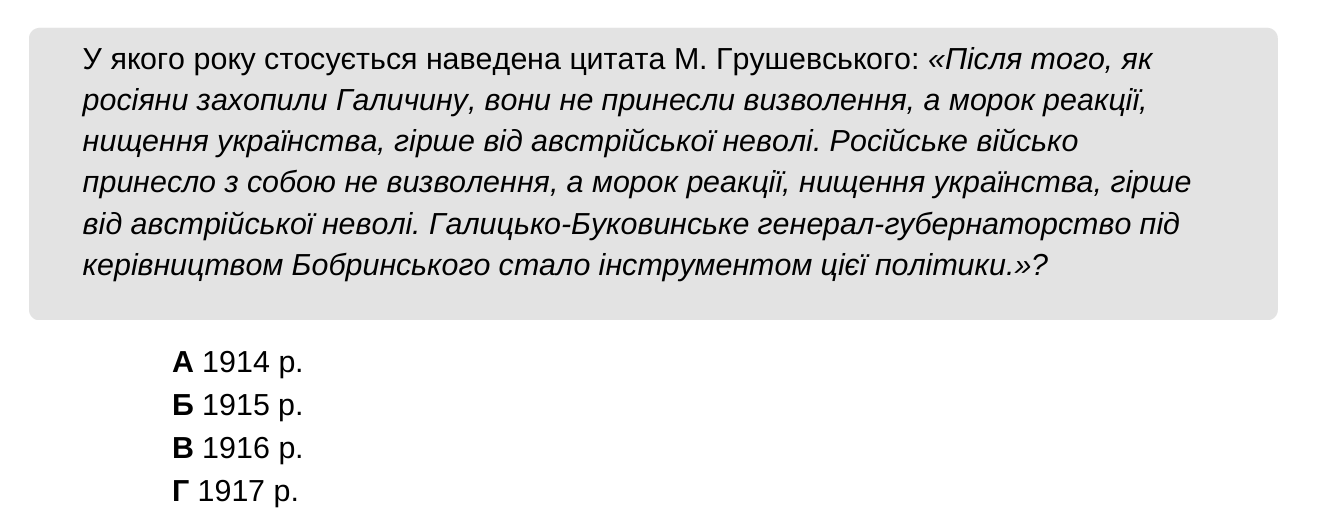 У якого року стосується наведена цитата М. Грушевського: «Після того, як росіяни захопили Галичину, вони не принесли визволення, а морок реакції, нищення українства, гірше від австрійської неволі. Російське військо принесло з собою не визволення, а морок реакції, нищення українства, гірше від австрійської неволі. Галицько-Буковинське генерал-губернаторство під керівництвом Бобринського стало інструментом цієї політики.»?

А 1914 р.
Б 1915 р.
В 1916 р.
Г 1917 р.